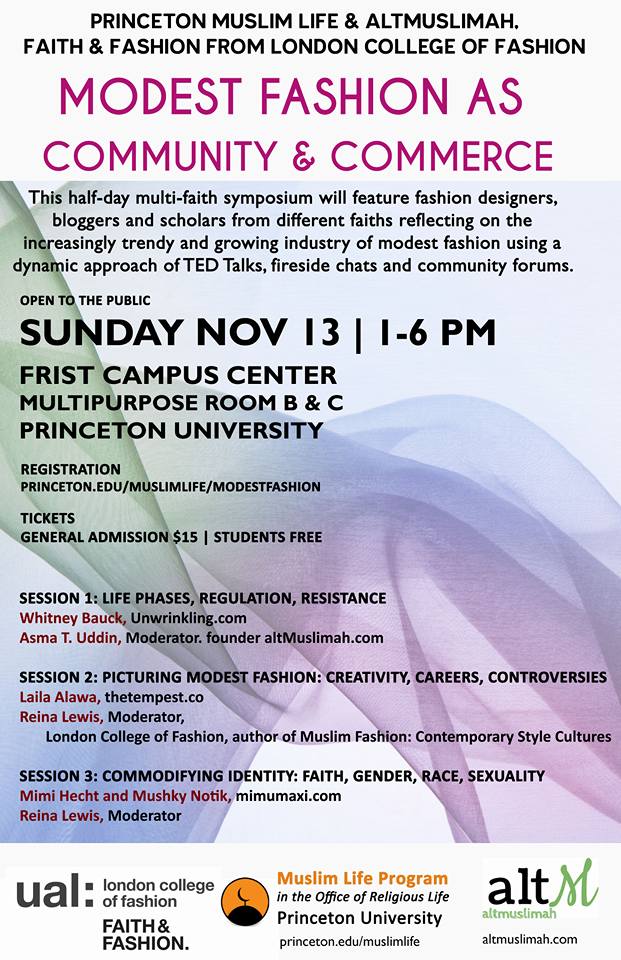 PRINCETON MUSLIM LIFE & ALTMUSLIMAH, FAITH & FASHION FROM LONDON COLLEGE OF FASHION

MODEST FASHION AS COMMUNITY & COMMERCE

This half-day multi-faith symposium will feature fashion designers, bloggers and scholars from different faiths reflecting on the increasingly trendy and growing industry of modest fashion using a dynamic approach of TED Talks, fireside chats and community forums.

OPEN TO THE PUBLIC

SUNDAY NOV 13 | 1-6 PM

FRIST CAMPUS CENTER
MULTIPURPOSE ROOM B & C
PRINCETON UNIVERSITY

REGISTRATION
PRINCETON.EDU/MUSLIMLIFE/MODESTFASHION

TICKETS
GENERAL ADMISSION $15 | STUDENTS FREE

SESSION 1: LIFE PHASES, REGULATION, RESISTANCE
Whitney Bauck, Unwrinkling.com
Asma T. Uddin, Moderator. founder altMuslimah.com

SESSION 2: PICTURING MODEST FASHION: CREATIVITY, CAREERS, CONTROVERSIES
Laila Alawa, thetempest.co
Reina Lewis, Moderator,
London College of Fashion, author of Muslim Fashion: Contemporary Style Cultures

SESSION 3: COMMODIFYING IDENTITY: FAITH, GENDER, RACE, SEXUALITY
Mimi Hecht and Mushky Notik, mimumaxi.com
Reina Lewis, Moderator

ual: london college of fashion
FAITH & FASHION.

Muslim Life Program
in the Office of Religious Life
Princeton University
princeton.edu/muslimlife

altM
altmuslimah
altmuslimah.com